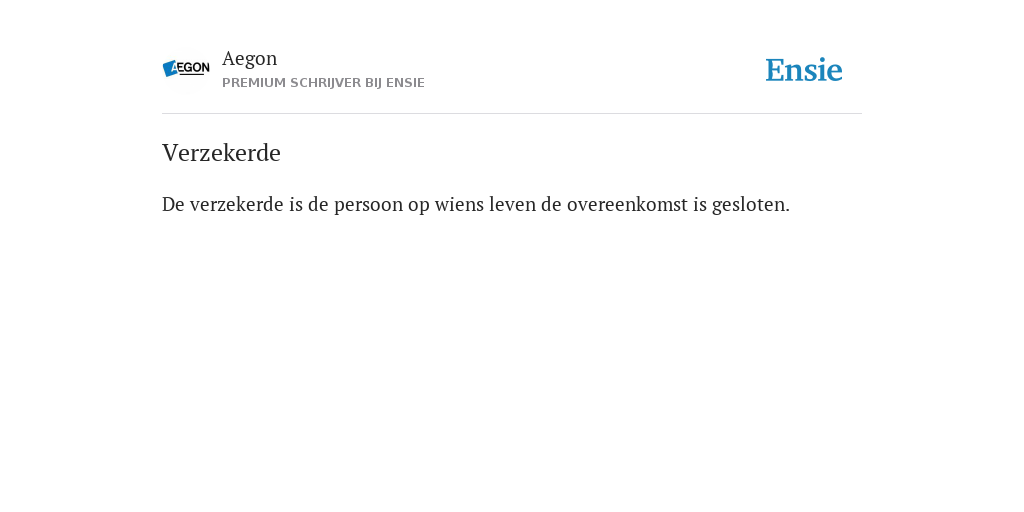 AEGON

Aegon
PREMIUM SCHRIJVER BIJ ENSIE

Ensie

Verzekerde

De verzekerde is de persoon op wiens leven de overeenkomst is gesloten.